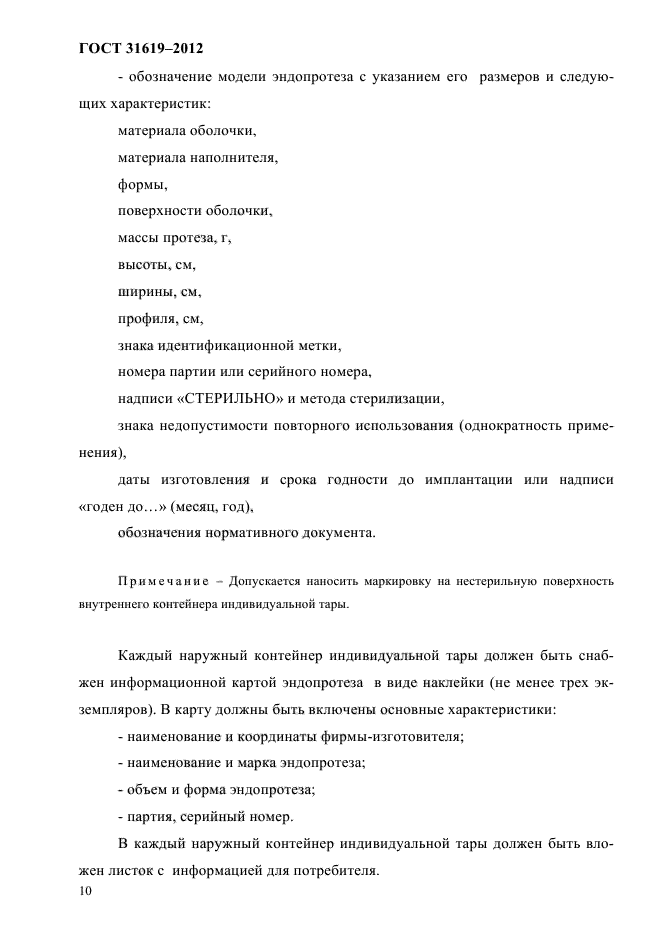 ГОСТ 31619–2012

- обозначение модели эндопротеза с указанием его размеров и следующих характеристик:

материала оболочки,

материала наполнителя,

формы,

поверхности оболочки,

массы протеза, г,

высоты, см,

ширины, см,

профиля, см,

знака идентификационной метки,

номера партии или серийного номера,

надписи «СТЕРИЛЬНО» и метода стерилизации,

знака недопустимости повторного использования (однократность применения),

даты изготовления и срока годности до имплантации или надписи «годен до…» (месяц, год),

обозначения нормативного документа.

Примечание – Допускается наносить маркировку на нестерильную поверхность внутреннего контейнера индивидуальной тары.

Каждый наружный контейнер индивидуальной тары должен быть снабжен информационной картой эндопротеза в виде наклейки (не менее трех экземпляров). В карту должны быть включены основные характеристики:

- наименование и координаты фирмы-изготовителя;

- наименование и марка эндопротеза;

- объем и форма эндопротеза;

- партия, серийный номер.

В каждый наружный контейнер индивидуальной тары должен быть вложен листок с информацией для потребителя.

10